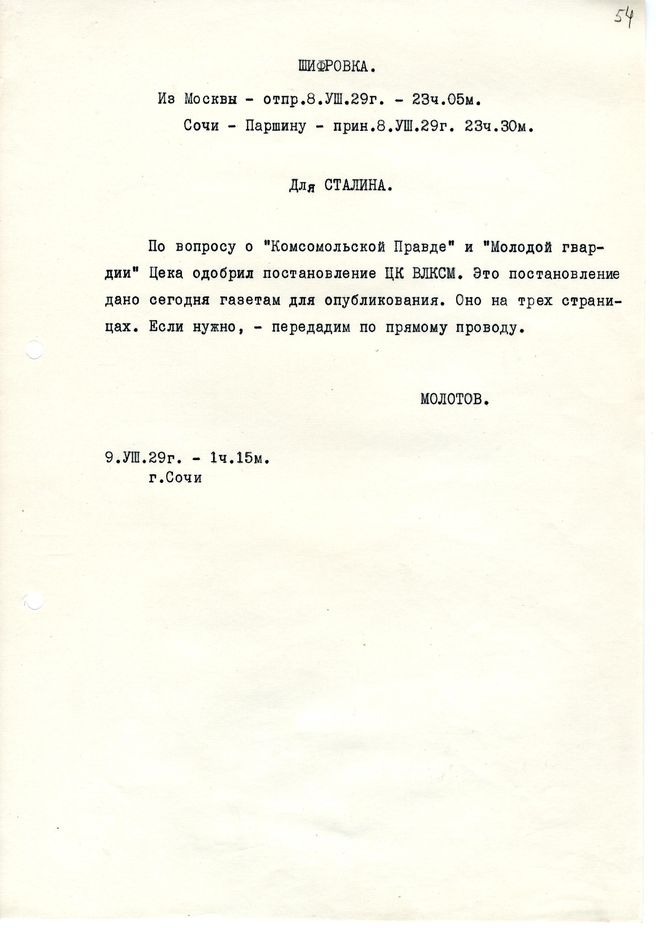 54

ШИФРОВКА.

Из Москвы - отпр.8.УШ.29г. - 23ч.05м.

Сочи - Паршину - прин.8.УШ.29г. 23ч.30м.

Для СТАЛИНА.

По вопросу о "Комсомольской Правде" и "Молодой гвардии" Цека одобрил постановление ЦК ВЛКСМ. Это постановление дано сегодня газетам для опубликования. Оно на трех страницах. Если нужно, - передадим по прямому проводу.

МОЛОТОВ.

9.УШ.29г. - 1ч.15м.
г.Сочи